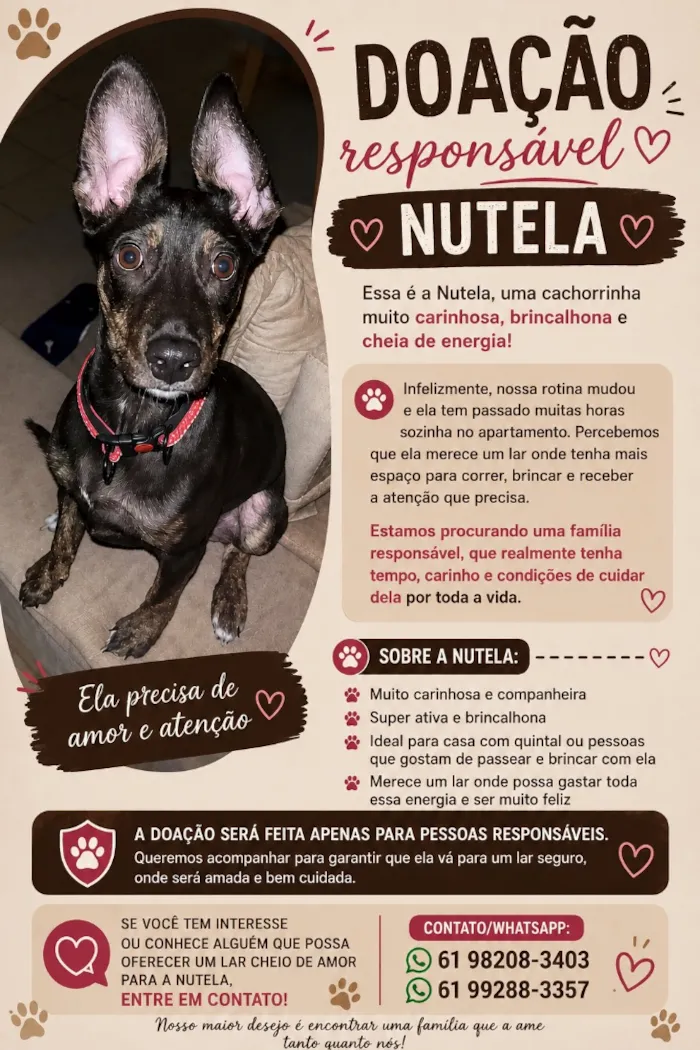 DOAÇÃO
responsável
NUTELA

Essa é a Nutela, uma cachorrinha muito carinhosa, brincalhona e cheia de energia!

Infelizmente, nossa rotina mudou e ela tem passado muitas horas sozinha no apartamento. Percebemos que ela merece um lar onde tenha mais espaço para correr, brincar e receber a atenção que precisa.

Estamos procurando uma família responsável, que realmente tenha tempo, carinho e condições de cuidar dela por toda a vida.

Ela precisa de amor e atenção

SOBRE A NUTELA:
Muito carinhosa e companheira
Super ativa e brincalhona
Ideal para casa com quintal ou pessoas que gostam de passear e brincar com ela
Merece um lar onde possa gastar toda essa energia e ser muito feliz

A DOAÇÃO SERÁ FEITA APENAS PARA PESSOAS RESPONSÁVEIS.
Queremos acompanhar para garantir que ela vá para um lar seguro, onde será amada e bem cuidada.

SE VOCÊ TEM INTERESSE OU CONHECE ALGUÉM QUE POSSA OFERECER UM LAR CHEIO DE AMOR PARA A NUTELA,
ENTRE EM CONTATO!

CONTATO/WHATSAPP:
61 98208-3403
61 99288-3357

Nosso maior desejo é encontrar uma família que a ame tanto quanto nós!